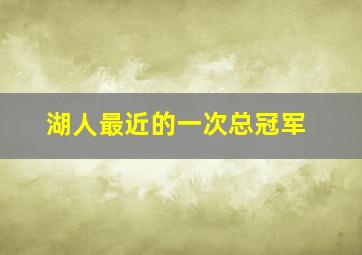 湖人最近的一次总冠军